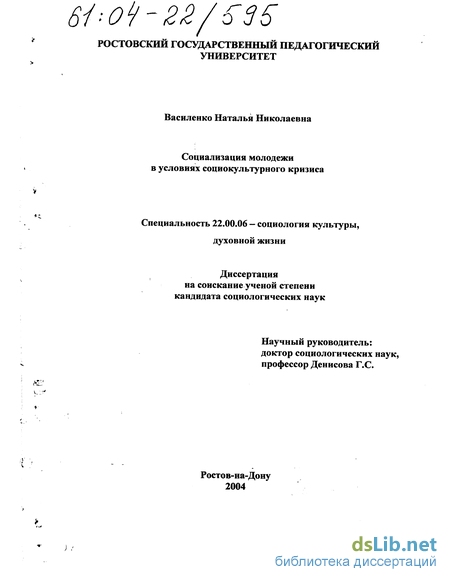 61:04-22/595

РОСТОВСКИЙ ГОСУДАРСТВЕННЫЙ ПЕДАГОГИЧЕСКИЙ УНИВЕРСИТЕТ

Василенко Наталья Николаевна

Социализация молодежи
в условиях социокультурного кризиса

Специальность 22.00.06 – социология культуры,
духовной жизни

Диссертация
на соискание ученой степени
кандидата социологических наук

Научный руководитель:
доктор социологических наук,
профессор Денисова Г.С.

Ростов-на-Дону
2004

dsLib.net
библиотека диссертаций